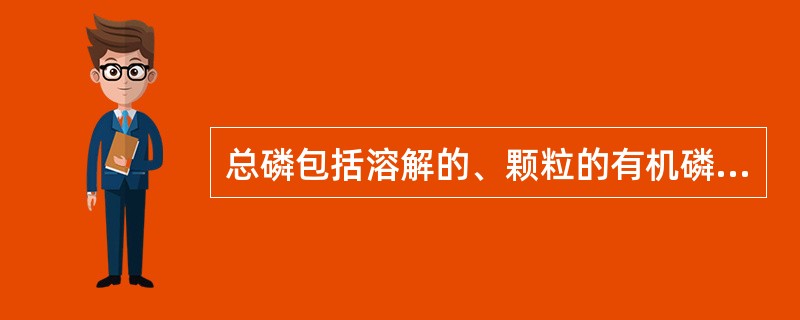 总磷包括溶解的、颗粒的有机磷...